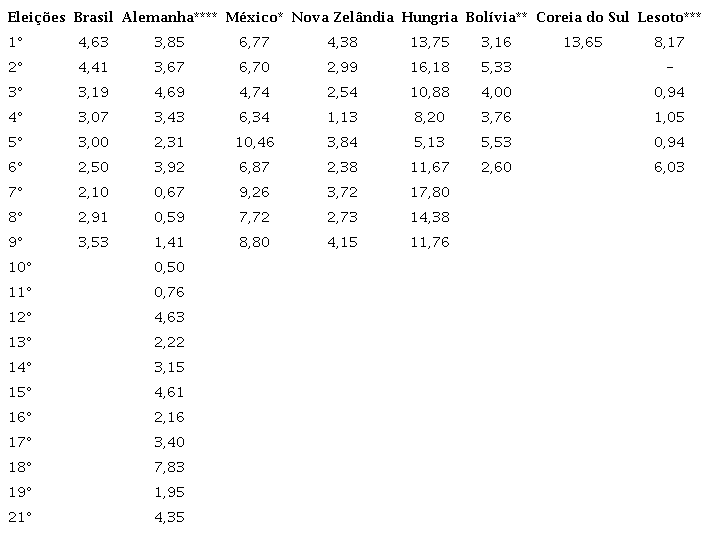 | Eleições | Brasil | Alemanha**** | México* | Nova Zelândia | Hungria | Bolívia** | Coreia do Sul | Lesoto*** |
|---|---|---|---|---|---|---|---|---|
| 1° | 4,63 | 3,85 | 6,77 | 4,38 | 13,75 | 3,16 | 13,65 | 8,17 |
| 2° | 4,41 | 3,67 | 6,70 | 2,99 | 16,18 | 5,33 | | - |
| 3° | 3,19 | 4,69 | 4,74 | 2,54 | 10,88 | 4,00 | | 0,94 |
| 4° | 3,07 | 3,43 | 6,34 | 1,13 | 8,20 | 3,76 | | 1,05 |
| 5° | 3,00 | 2,31 | 10,46 | 3,84 | 5,13 | 5,53 | | 0,94 |
| 6° | 2,50 | 3,92 | 6,87 | 2,38 | 11,67 | 2,60 | | 6,03 |
| 7° | 2,10 | 0,67 | 9,26 | 3,72 | 17,80 | | | |
| 8° | 2,91 | 0,59 | 7,72 | 2,73 | 14,38 | | | |
| 9° | 3,53 | 1,41 | 8,80 | 4,15 | 11,76 | | | |
| 10° | | 0,50 | | | | | | |
| 11° | | 0,76 | | | | | | |
| 12° | | 4,63 | | | | | | |
| 13° | | 2,22 | | | | | | |
| 14° | | 3,15 | | | | | | |
| 15° | | 4,61 | | | | | | |
| 16° | | 2,16 | | | | | | |
| 17° | | 3,40 | | | | | | |
| 18° | | 7,83 | | | | | | |
| 19° | | 1,95 | | | | | | |
| 21° | | 4,35 | | | | | | |